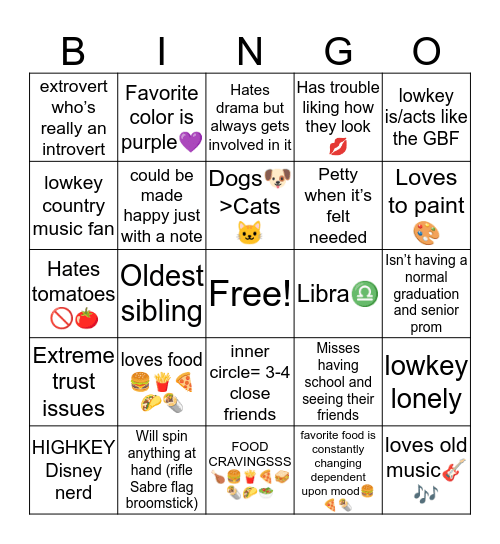 | B | I | N | G | O |
|---|---|---|---|---|
| extrovert who's really an introvert | Favorite color is purple💜 | Hates drama but always gets involved in it | Has trouble liking how they look 💋 | lowkey is/acts like the GBF |
| lowkey country music fan | could be made happy just with a note | Dogs🐶 >Cats 🐱 | Petty when it's felt needed | Loves to paint 🎨 |
| Hates tomatoes 🚫🍅 | Oldest sibling | Free! | Libra♎ | Isn't having a normal graduation and senior prom |
| Extreme trust issues | loves food 🍔🍟🍕🌮🌯 | inner circle= 3-4 close friends | Misses having school and seeing their friends | lowkey lonely |
| HIGHKEY Disney nerd | Will spin anything at hand (rifle Sabre flag broomstick) | FOOD CRAVINGSSS 🍗🍔🍟🍕🥪🌯🌮🥗 | favorite food is constantly changing dependent upon mood🍔🍕🌯 | loves old music🎸🎶 |